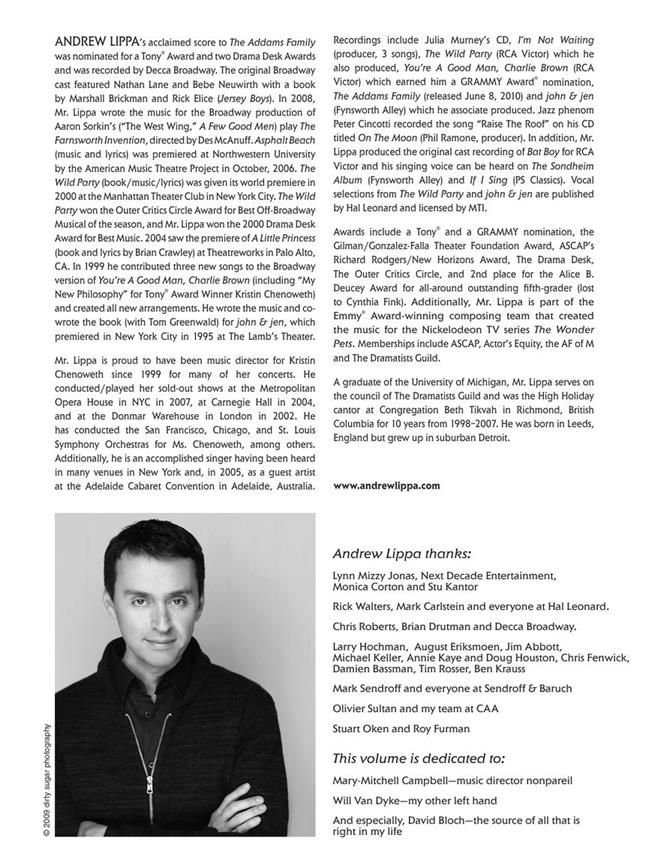 ANDREW LIPPA's acclaimed score to The Addams Family was nominated for a Tony® Award and two Drama Desk Awards and was recorded by Decca Broadway. The original Broadway cast featured Nathan Lane and Bebe Neuwirth with a book by Marshall Brickman and Rick Elice (Jersey Boys). In 2008, Mr. Lippa wrote the music for the Broadway production of Aaron Sorkin's ("The West Wing," A Few Good Men) play The Farnsworth Invention, directed by Des McAnuff. Asphalt Beach (music and lyrics) was premiered at Northwestern University by the American Music Theatre Project in October, 2006. The Wild Party (book/music/lyrics) was given its world premiere in 2000 at the Manhattan Theater Club in New York City. The Wild Party won the Outer Critics Circle Award for Best Off-Broadway Musical of the season, and Mr. Lippa won the 2000 Drama Desk Award for Best Music. 2004 saw the premiere of A Little Princess (book and lyrics by Brian Crawley) at Theatreworks in Palo Alto, CA. In 1999 he contributed three new songs to the Broadway version of You're A Good Man, Charlie Brown (including "My New Philosophy" for Tony® Award Winner Kristin Chenoweth) and created all new arrangements. He wrote the music and co-wrote the book (with Tom Greenwald) for john & jen, which premiered in New York City in 1995 at The Lamb's Theater.

Mr. Lippa is proud to have been music director for Kristin Chenoweth since 1999 for many of her concerts. He conducted/played her sold-out shows at the Metropolitan Opera House in NYC in 2007, at Carnegie Hall in 2004, and at the Donmar Warehouse in London in 2002. He has conducted the San Francisco, Chicago, and St. Louis Symphony Orchestras for Ms. Chenoweth, among others. Additionally, he is an accomplished singer having been heard in many venues in New York and, in 2005, as a guest artist at the Adelaide Cabaret Convention in Adelaide, Australia.

Recordings include Julia Murney's CD, I'm Not Waiting (producer, 3 songs), The Wild Party (RCA Victor) which he also produced, You're A Good Man, Charlie Brown (RCA Victor) which earned him a GRAMMY Award® nomination, The Addams Family (released June 8, 2010) and john & jen (Fynsworth Alley) which he associate produced. Jazz phenom Peter Cincotti recorded the song "Raise The Roof" on his CD titled On The Moon (Phil Ramone, producer). In addition, Mr. Lippa produced the original cast recording of Bat Boy for RCA Victor and his singing voice can be heard on The Sondheim Album (Fynsworth Alley) and If I Sing (PS Classics). Vocal selections from The Wild Party and john & jen are published by Hal Leonard and licensed by MTI.

Awards include a Tony® and a GRAMMY nomination, the Gilman/Gonzalez-Falla Theater Foundation Award, ASCAP's Richard Rodgers/New Horizons Award, The Drama Desk, The Outer Critics Circle, and 2nd place for the Alice B. Deucey Award for all-around outstanding fifth-grader (lost to Cynthia Fink). Additionally, Mr. Lippa is part of the Emmy® Award-winning composing team that created the music for the Nickelodeon TV series The Wonder Pets. Memberships include ASCAP, Actor's Equity, the AF of M and The Dramatists Guild.

A graduate of the University of Michigan, Mr. Lippa serves on the council of The Dramatists Guild and was the High Holiday cantor at Congregation Beth Tikvah in Richmond, British Columbia for 10 years from 1998–2007. He was born in Leeds, England but grew up in suburban Detroit.

www.andrewlippa.com

© 2009 dirty sugar photography

Andrew Lippa thanks:

Lynn Mizzy Jonas, Next Decade Entertainment, Monica Corton and Stu Kantor

Rick Walters, Mark Carlstein and everyone at Hal Leonard.

Chris Roberts, Brian Drutman and Decca Broadway.

Larry Hochman, August Eriksmoen, Jim Abbott, Michael Keller, Annie Kaye and Doug Houston, Chris Fenwick, Damien Bassman, Tim Rosser, Ben Krauss

Mark Sendroff and everyone at Sendroff & Baruch

Olivier Sultan and my team at CAA

Stuart Oken and Roy Furman

This volume is dedicated to:

Mary-Mitchell Campbell—music director nonpareil

Will Van Dyke—my other left hand

And especially, David Bloch—the source of all that is right in my life